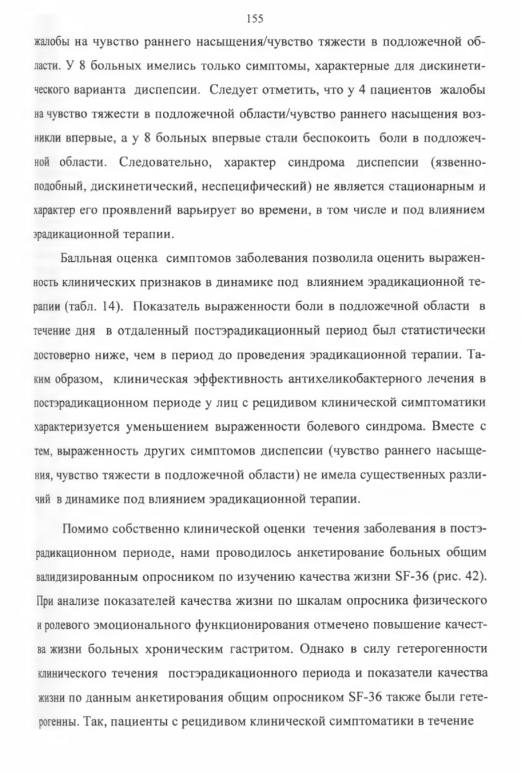 155

жалобы на чувство раннего насыщения/чувство тяжести в подложечной области. У 8 больных имелись только симптомы, характерные для дискинетического варианта диспепсии. Следует отметить, что у 4 пациентов жалобы на чувство тяжести в подложечной области/чувство раннего насыщения возникли впервые, а у 8 больных впервые стали беспокоить боли в подложечной области. Следовательно, характер синдрома диспепсии (язвенноподобный, дискинетический, неспецифический) не является стационарным и характер его проявлений варьирует во времени, в том числе и под влиянием эрадикационной терапии.

Балльная оценка симптомов заболевания позволила оценить выраженность клинических признаков в динамике под влиянием эрадикационной терапии (табл. 14). Показатель выраженности боли в подложечной области в течение дня в отдаленный постэрадикационный период был статистически достоверно ниже, чем в период до проведения эрадикационной терапии. Таким образом, клиническая эффективность антихеликобактерного лечения в постэрадикационном периоде у лиц с рецидивом клинической симптоматики характеризуется уменьшением выраженности болевого синдрома. Вместе с тем, выраженность других симптомов диспепсии (чувство раннего насыщения, чувство тяжести в подложечной области) не имела существенных различий в динамике под влиянием эрадикационной терапии.

Помимо собственно клинической оценки течения заболевания в постэрадикационном периоде, нами проводилось анкетирование больных общим валидизированным опросником по изучению качества жизни SF-36 (рис. 42). При анализе показателей качества жизни по шкалам опросника физического и ролевого эмоционального функционирования отмечено повышение качества жизни больных хроническим гастритом. Однако в силу гетерогенности клинического течения постэрадикационного периода и показатели качества жизни по данным анкетирования общим опросником SF-36 также были гетерогенны. Так, пациенты с рецидивом клинической симптоматики в течение